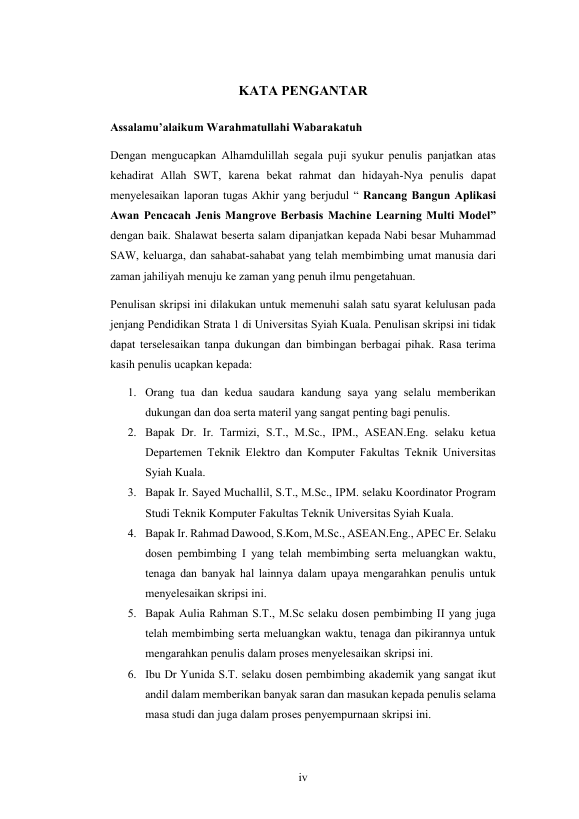 KATA PENGANTAR

Assalamu'alaikum Warahmatullahi Wabarakatuh

Dengan mengucapkan Alhamdulillah segala puji syukur penulis panjatkan atas kehadirat Allah SWT, karena bekat rahmat dan hidayah-Nya penulis dapat menyelesaikan laporan tugas Akhir yang berjudul " Rancang Bangun Aplikasi Awan Pencacah Jenis Mangrove Berbasis Machine Learning Multi Model" dengan baik. Shalawat beserta salam dipanjatkan kepada Nabi besar Muhammad SAW, keluarga, dan sahabat-sahabat yang telah membimbing umat manusia dari zaman jahiliyah menuju ke zaman yang penuh ilmu pengetahuan.

Penulisan skripsi ini dilakukan untuk memenuhi salah satu syarat kelulusan pada jenjang Pendidikan Strata 1 di Universitas Syiah Kuala. Penulisan skripsi ini tidak dapat terselesaikan tanpa dukungan dan bimbingan berbagai pihak. Rasa terima kasih penulis ucapkan kepada:

1. Orang tua dan kedua saudara kandung saya yang selalu memberikan dukungan dan doa serta materil yang sangat penting bagi penulis.
2. Bapak Dr. Ir. Tarmizi, S.T., M.Sc., IPM., ASEAN.Eng. selaku ketua Departemen Teknik Elektro dan Komputer Fakultas Teknik Universitas Syiah Kuala.
3. Bapak Ir. Sayed Muchallil, S.T., M.Sc., IPM. selaku Koordinator Program Studi Teknik Komputer Fakultas Teknik Universitas Syiah Kuala.
4. Bapak Ir. Rahmad Dawood, S.Kom, M.Sc., ASEAN.Eng., APEC Er. Selaku dosen pembimbing I yang telah membimbing serta meluangkan waktu, tenaga dan banyak hal lainnya dalam upaya mengarahkan penulis untuk menyelesaikan skripsi ini.
5. Bapak Aulia Rahman S.T., M.Sc selaku dosen pembimbing II yang juga telah membimbing serta meluangkan waktu, tenaga dan pikirannya untuk mengarahkan penulis dalam proses menyelesaikan skripsi ini.
6. Ibu Dr Yunida S.T. selaku dosen pembimbing akademik yang sangat ikut andil dalam memberikan banyak saran dan masukan kepada penulis selama masa studi dan juga dalam proses penyempurnaan skripsi ini.

iv